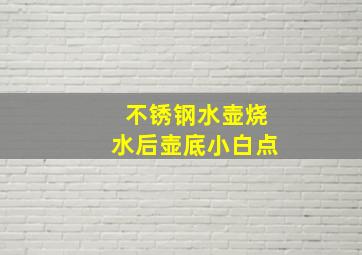 不锈钢水壶烧
水后壶底小白点